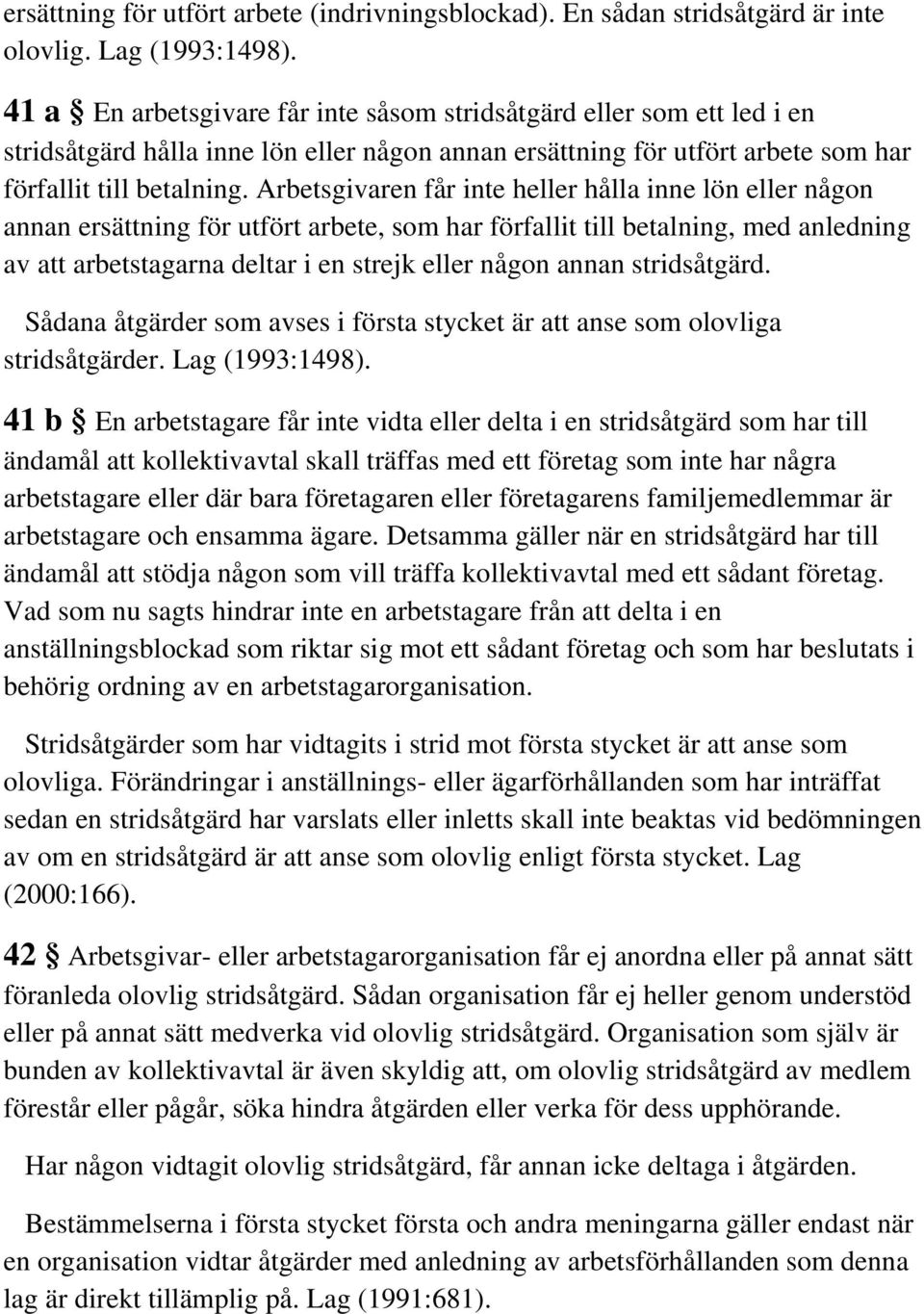 ersättning för utfört arbete (indrivningsblockad). En sådan stridsåtgärd är inte olovlig. Lag (1993:1498).

41 a § En arbetsgivare får inte såsom stridsåtgärd eller som ett led i en stridsåtgärd hålla inne lön eller någon annan ersättning för utfört arbete som har förfallit till betalning. Arbetsgivaren får inte heller hålla inne lön eller någon annan ersättning för utfört arbete, som har förfallit till betalning, med anledning av att arbetstagarna deltar i en strejk eller någon annan stridsåtgärd.

Sådana åtgärder som avses i första stycket är att anse som olovliga stridsåtgärder. Lag (1993:1498).

41 b § En arbetstagare får inte vidta eller delta i en stridsåtgärd som har till ändamål att kollektivavtal skall träffas med ett företag som inte har några arbetstagare eller där bara företagaren eller företagarens familjemedlemmar är arbetstagare och ensamma ägare. Detsamma gäller när en stridsåtgärd har till ändamål att stödja någon som vill träffa kollektivavtal med ett sådant företag. Vad som nu sagts hindrar inte en arbetstagare från att delta i en anställningsblockad som riktar sig mot ett sådant företag och som har beslutats i behörig ordning av en arbetstagarorganisation.

Stridsåtgärder som har vidtagits i strid mot första stycket är att anse som olovliga. Förändringar i anställnings- eller ägarförhållanden som har inträffat sedan en stridsåtgärd har varslats eller inletts skall inte beaktas vid bedömningen av om en stridsåtgärd är att anse som olovlig enligt första stycket. Lag (2000:166).

42 § Arbetsgivar- eller arbetstagarorganisation får ej anordna eller på annat sätt föranleda olovlig stridsåtgärd. Sådan organisation får ej heller genom understöd eller på annat sätt medverka vid olovlig stridsåtgärd. Organisation som själv är bunden av kollektivavtal är även skyldig att, om olovlig stridsåtgärd av medlem förestår eller pågår, söka hindra åtgärden eller verka för dess upphörande.

Har någon vidtagit olovlig stridsåtgärd, får annan icke deltaga i åtgärden.

Bestämmelserna i första stycket första och andra meningarna gäller endast när en organisation vidtar åtgärder med anledning av arbetsförhållanden som denna lag är direkt tillämplig på. Lag (1991:681).